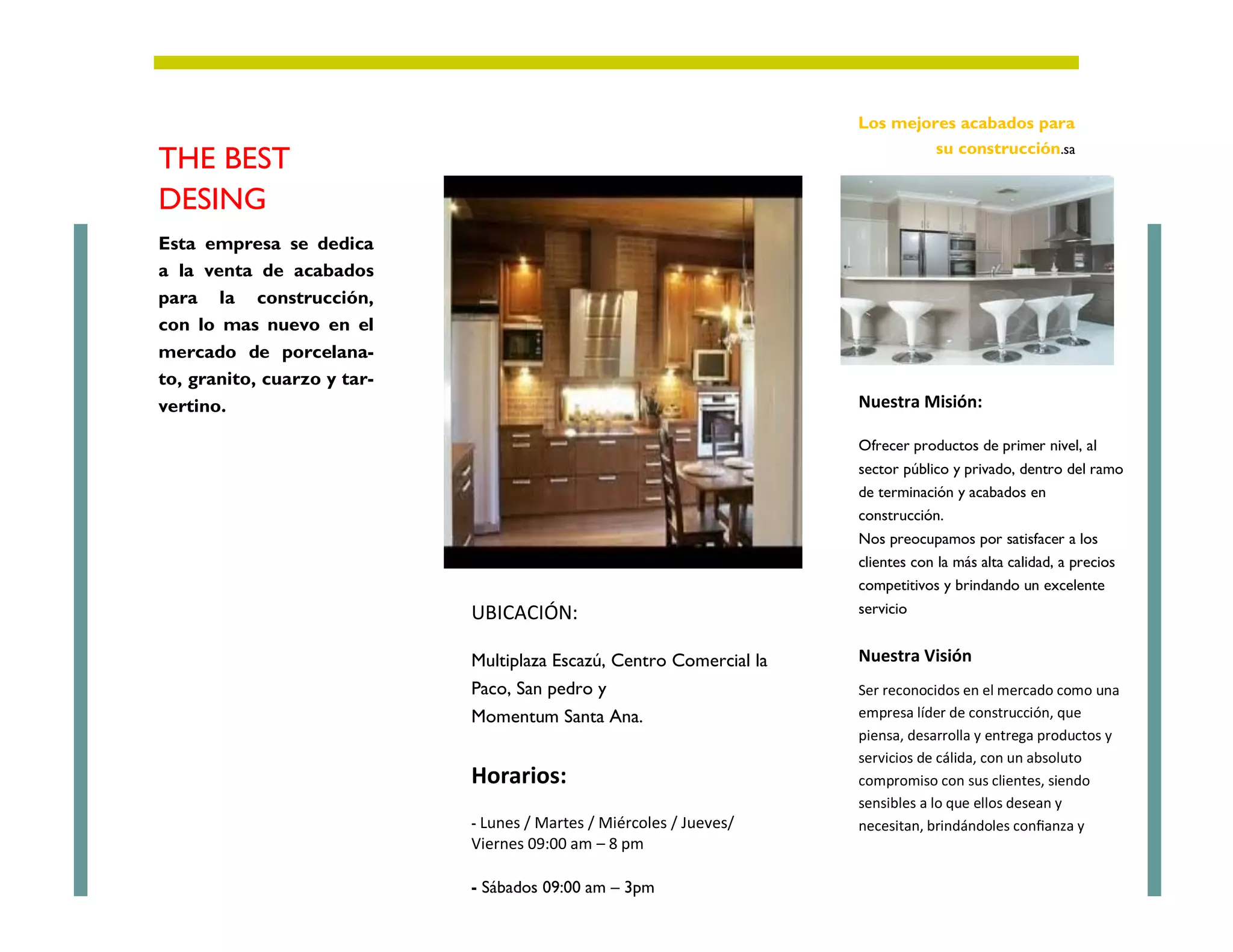 THE BEST DESING

Esta empresa se dedica a la venta de acabados para la construcción, con lo mas nuevo en el mercado de porcelanato, granito, cuarzo y tarvertino.

UBICACIÓN:

Multiplaza Escazú, Centro Comercial la Paco, San pedro y Momentum Santa Ana.

Horarios:

- Lunes / Martes / Miércoles / Jueves/ Viernes 09:00 am – 8 pm

- Sábados 09:00 am – 3pm

Los mejores acabados para su construcción.sa

Nuestra Misión:

Ofrecer productos de primer nivel, al sector público y privado, dentro del ramo de terminación y acabados en construcción.
Nos preocupamos por satisfacer a los clientes con la más alta calidad, a precios competitivos y brindando un excelente servicio

Nuestra Visión

Ser reconocidos en el mercado como una empresa líder de construcción, que piensa, desarrolla y entrega productos y servicios de cálida, con un absoluto compromiso con sus clientes, siendo sensibles a lo que ellos desean y necesitan, brindándoles confianza y